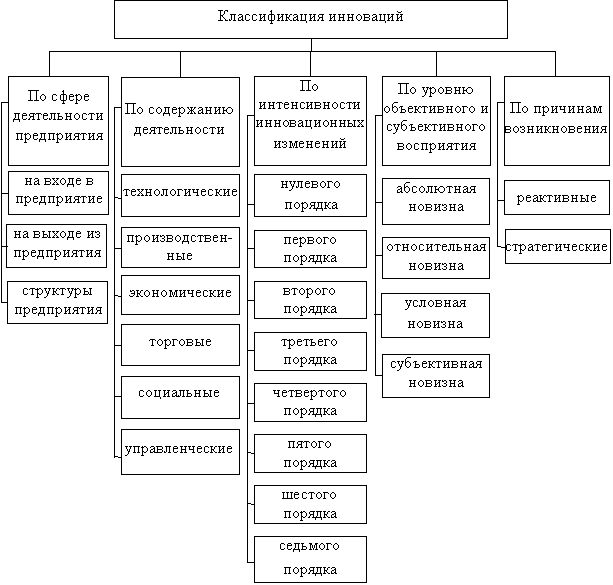 Классификация инноваций

По сфере деятельности предприятия

на входе в предприятие

на выходе из предприятия

структуры предприятия

По содержанию деятельности

технологические

производственные

экономические

торговые

социальные

управленческие

По интенсивности инновационных изменений

нулевого порядка

первого порядка

второго порядка

третьего порядка

четвертого порядка

пятого порядка

шестого порядка

седьмого порядка

По уровню объективного и субъективного восприятия

абсолютная новизна

относительная новизна

условная новизна

субъективная новизна

По причинам возникновения

реактивные

стратегические